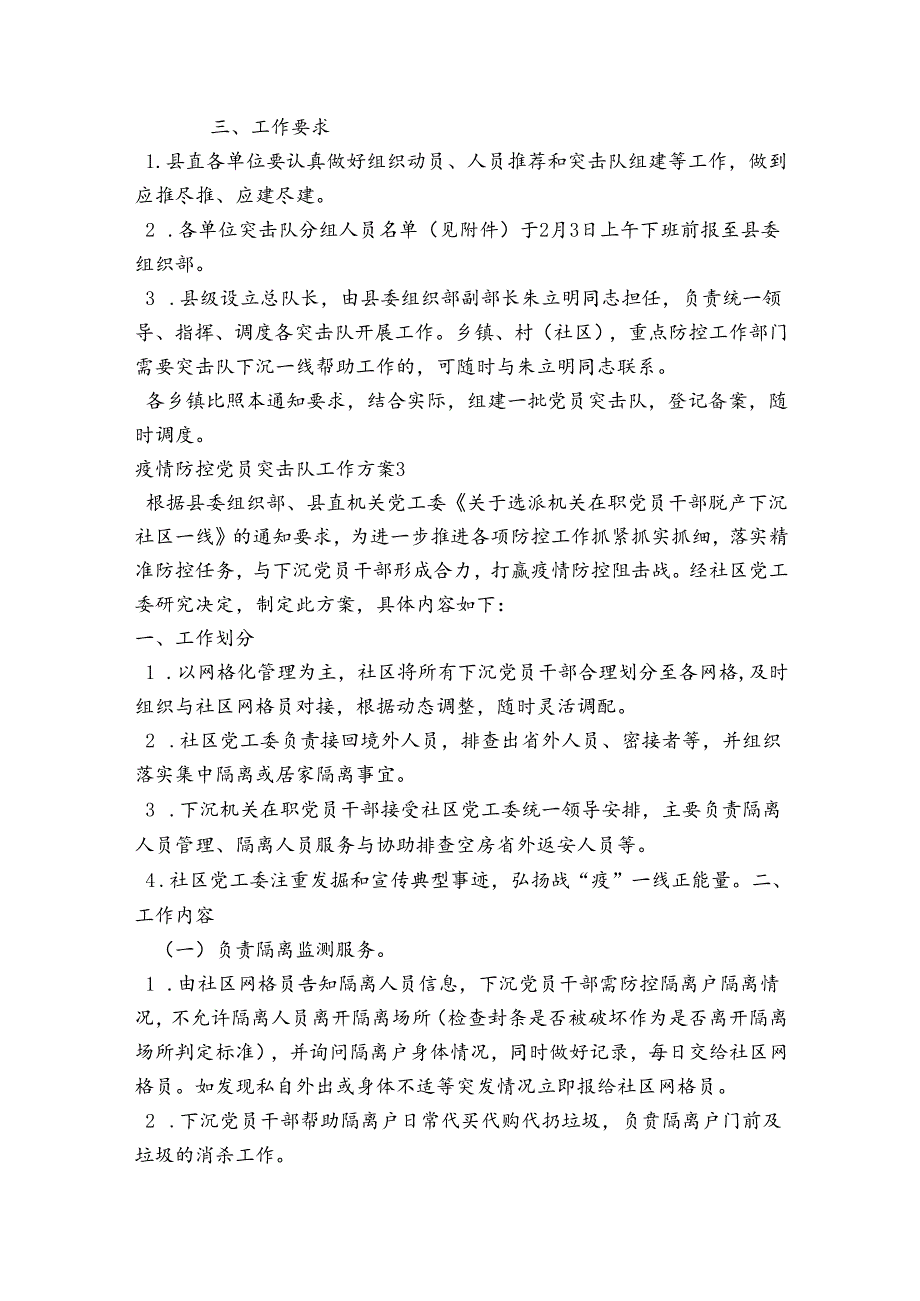 三、工作要求

1.县直各单位要认真做好组织动员、人员推荐和突击队组建等工作，做到应推尽推、应建尽建。

2．各单位突击队分组人员名单（见附件）于2月3日上午下班前报至县委组织部。

3．县级设立总队长，由县委组织部副部长朱立明同志担任，负责统一领导、指挥、调度各突击队开展工作。乡镇、村（社区），重点防控工作部门需要突击队下沉一线帮助工作的，可随时与朱立明同志联系。

各乡镇比照本通知要求，结合实际，组建一批党员突击队，登记备案，随时调度。

疫情防控党员突击队工作方案3

根据县委组织部、县直机关党工委《关于选派机关在职党员干部脱产下沉社区一线》的通知要求，为进一步推进各项防控工作抓紧抓实抓细，落实精准防控任务，与下沉党员干部形成合力，打赢疫情防控阻击战。经社区党工委研究决定，制定此方案，具体内容如下：

一、工作划分

1．以网格化管理为主，社区将所有下沉党员干部合理划分至各网格，及时组织与社区网格员对接，根据动态调整，随时灵活调配。

2．社区党工委负责接回境外人员，排查出省外人员、密接者等，并组织落实集中隔离或居家隔离事宜。

3．下沉机关在职党员干部接受社区党工委统一领导安排，主要负责隔离人员管理、隔离人员服务与协助排查空房省外返安人员等。

4.社区党工委注重发掘和宣传典型事迹，弘扬战“疫”一线正能量。二、工作内容

（一）负责隔离监测服务。

1．由社区网格员告知隔离人员信息，下沉党员干部需防控隔离户隔离情况，不允许隔离人员离开隔离场所（检查封条是否被破坏作为是否离开隔离场所判定标准），并询问隔离户身体情况，同时做好记录，每日交给社区网格员。如发现私自外出或身体不适等突发情况立即报给社区网格员。

2．下沉党员干部帮助隔离户日常代买代购代扔垃圾，负责隔离户门前及垃圾的消杀工作。